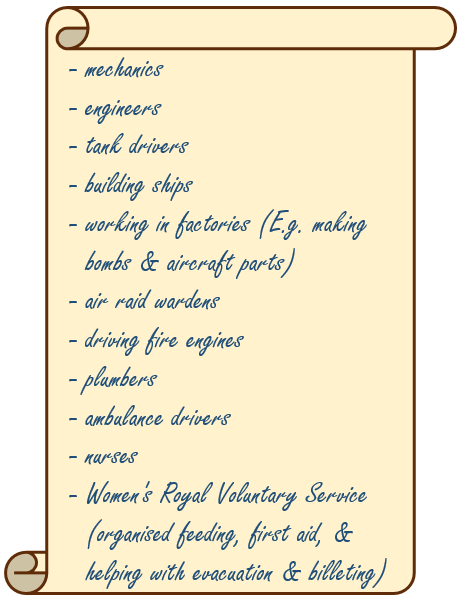 - mechanics
- engineers
- tank drivers
- building ships
- working in factories (E.g. making bombs & aircraft parts)
- air raid wardens
- driving fire engines
- plumbers
- ambulance drivers
- nurses
- Women's Royal Voluntary Service (organised feeding, first aid, & helping with evacuation & billeting)